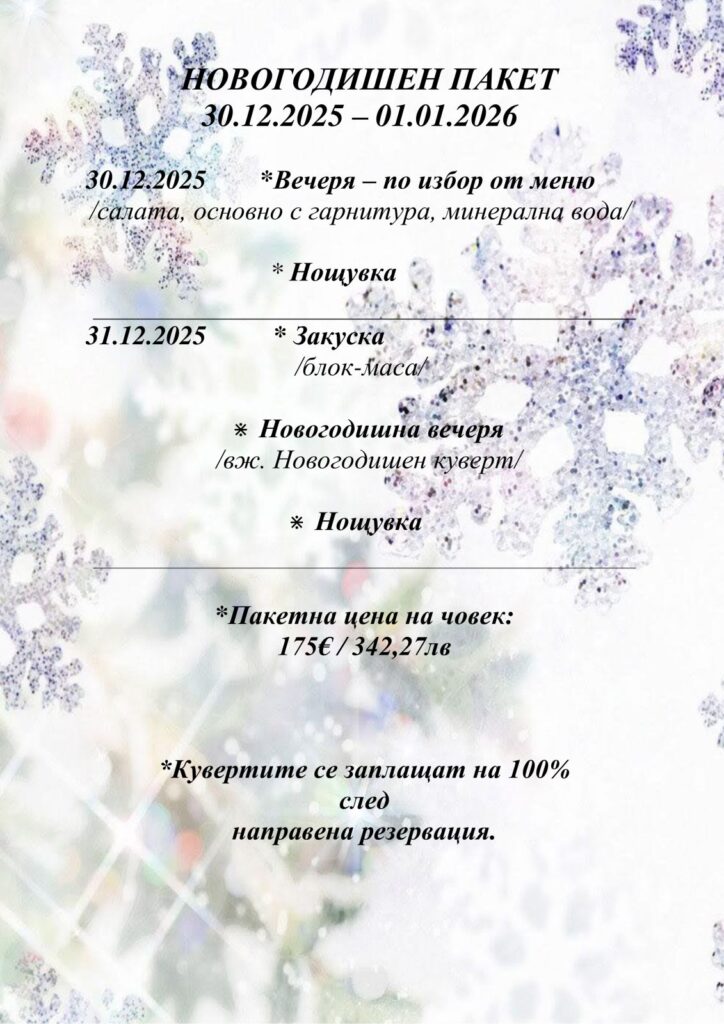 НОВОГОДИШЕН ПАКЕТ
30.12.2025 – 01.01.2026

30.12.2025 *Вечеря – по избор от меню
/салата, основно с гарнитура, минерална вода/

* Нощувка

31.12.2025 * Закуска
/блок-маса/

⋇ Новогодишна вечеря
/вж. Новогодишен куверт/

⋇ Нощувка

*Пакетна цена на човек:
175€ / 342,27лв

*Кувертите се заплащат на 100%
след
направена резервация.